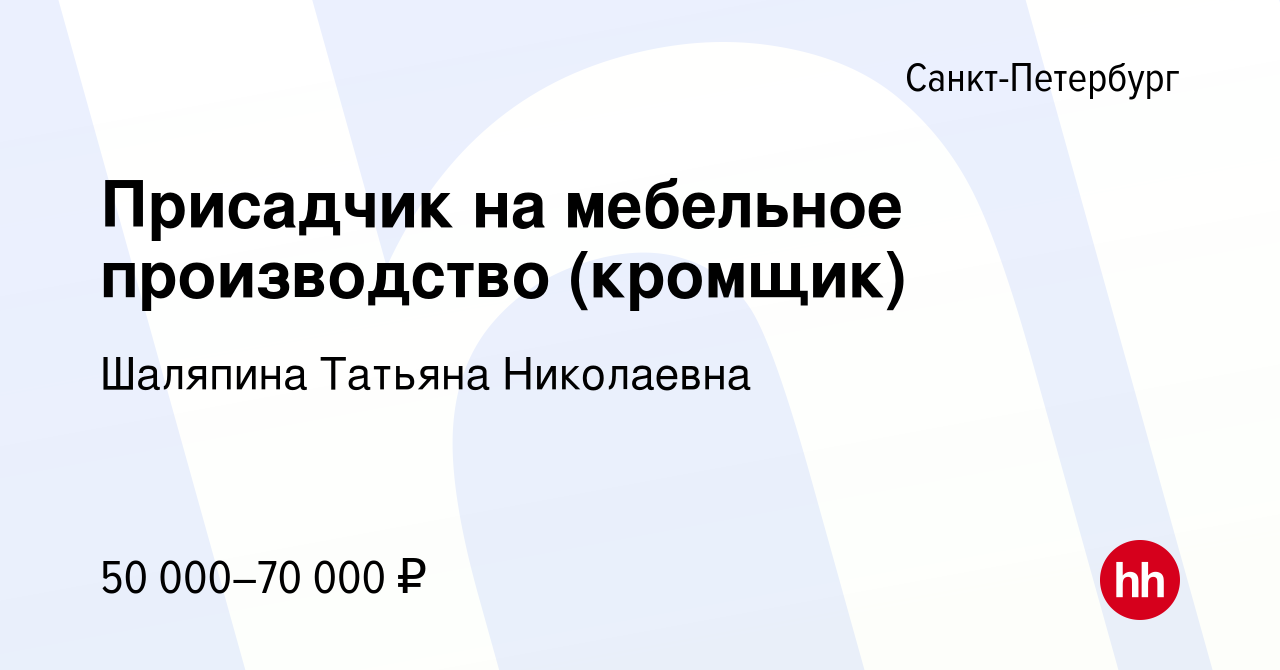 Санкт-Петербург

Присадчик на мебельное производство (кромщик)

Шаляпина Татьяна Николаевна

50 000–70 000 ₽

hh